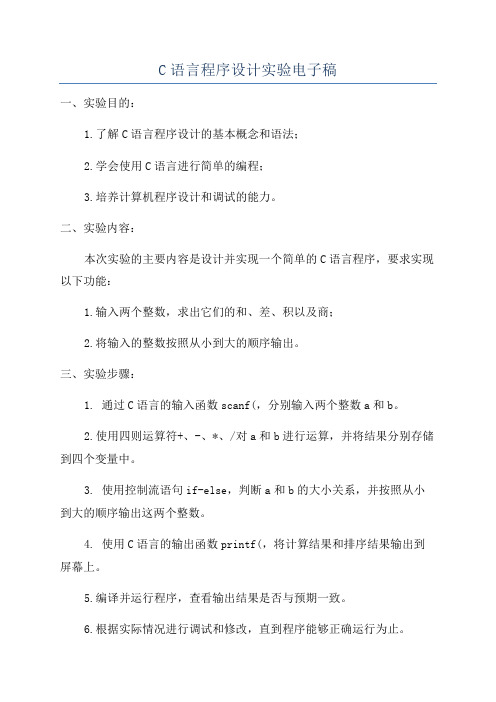 C 语言程序设计实验电子稿

一、实验目的：

1.了解 C 语言程序设计的基本概念和语法；

2.学会使用 C 语言进行简单的编程；

3.培养计算机程序设计和调试的能力。

二、实验内容：

本次实验的主要内容是设计并实现一个简单的 C 语言程序，要求实现以下功能：

1.输入两个整数，求出它们的和、差、积以及商；

2.将输入的整数按照从小到大的顺序输出。

三、实验步骤：

1. 通过 C 语言的输入函数 scanf(，分别输入两个整数 a 和 b。

2.使用四则运算符+、-、*、/对 a 和 b 进行运算，并将结果分别存储到四个变量中。

3. 使用控制流语句 if-else，判断 a 和 b 的大小关系，并按照从小到大的顺序输出这两个整数。

4. 使用 C 语言的输出函数 printf(，将计算结果和排序结果输出到屏幕上。

5.编译并运行程序，查看输出结果是否与预期一致。

6.根据实际情况进行调试和修改，直到程序能够正确运行为止。